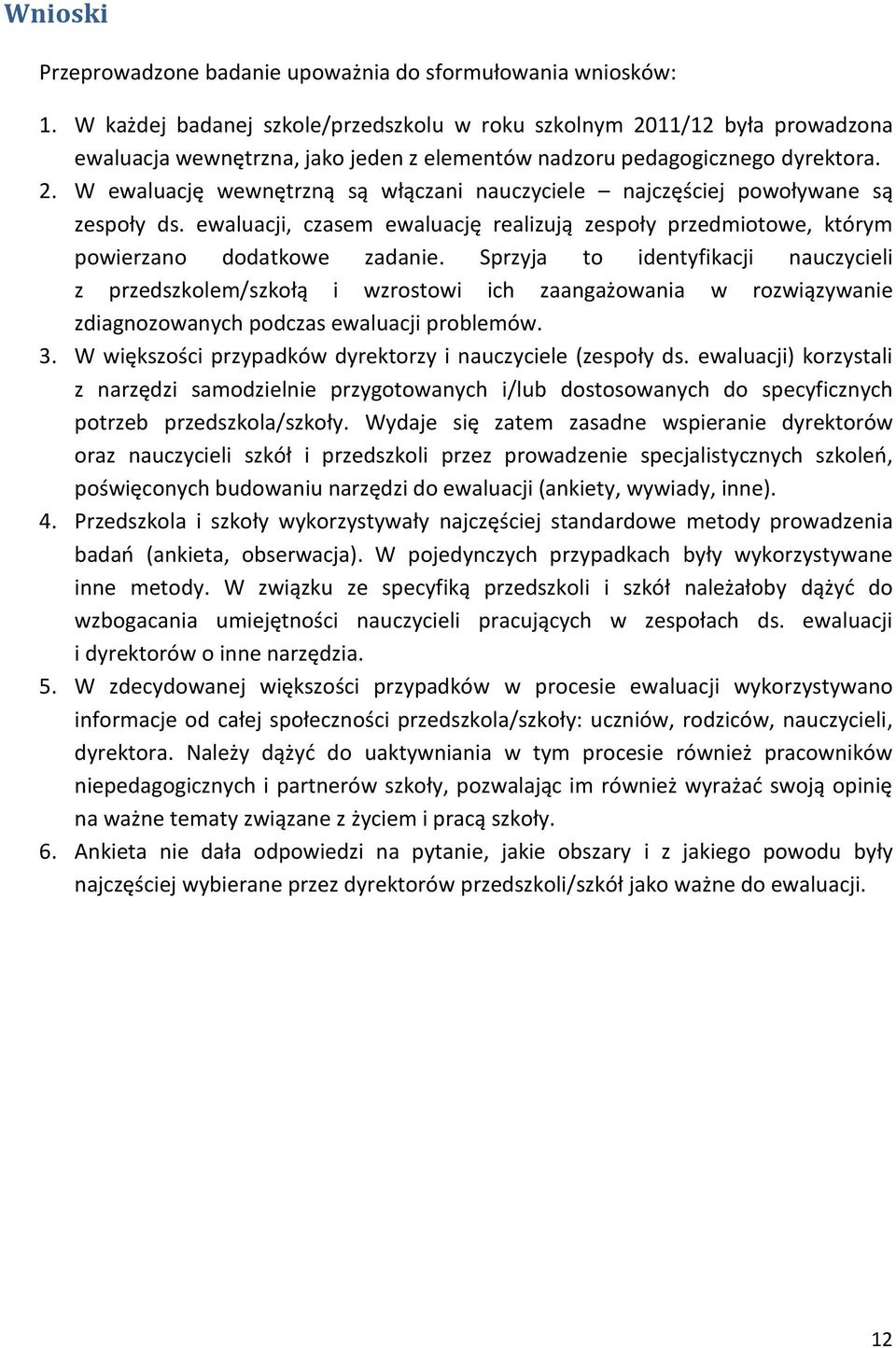 Wnioski

Przeprowadzone badanie upoważnia do sformułowania wniosków:

1. W każdej badanej szkole/przedszkolu w roku szkolnym 2011/12 była prowadzona ewaluacja wewnętrzna, jako jeden z elementów nadzoru pedagogicznego dyrektora.
2. W ewaluację wewnętrzną są włączani nauczyciele – najczęściej powoływane są zespoły ds. ewaluacji, czasem ewaluację realizują zespoły przedmiotowe, którym powierzano dodatkowe zadanie. Sprzyja to identyfikacji nauczycieli z przedszkolem/szkołą i wzrostowi ich zaangażowania w rozwiązywanie zdiagnozowanych podczas ewaluacji problemów.
3. W większości przypadków dyrektorzy i nauczyciele (zespoły ds. ewaluacji) korzystali z narzędzi samodzielnie przygotowanych i/lub dostosowanych do specyficznych potrzeb przedszkola/szkoły. Wydaje się zatem zasadne wspieranie dyrektorów oraz nauczycieli szkół i przedszkoli przez prowadzenie specjalistycznych szkoleń, poświęconych budowaniu narzędzi do ewaluacji (ankiety, wywiady, inne).
4. Przedszkola i szkoły wykorzystywały najczęściej standardowe metody prowadzenia badań (ankieta, obserwacja). W pojedynczych przypadkach były wykorzystywane inne metody. W związku ze specyfiką przedszkoli i szkół należałoby dążyć do wzbogacania umiejętności nauczycieli pracujących w zespołach ds. ewaluacji i dyrektorów o inne narzędzia.
5. W zdecydowanej większości przypadków w procesie ewaluacji wykorzystywano informacje od całej społeczności przedszkola/szkoły: uczniów, rodziców, nauczycieli, dyrektora. Należy dążyć do uaktywniania w tym procesie również pracowników niepedagogicznych i partnerów szkoły, pozwalając im również wyrażać swoją opinię na ważne tematy związane z życiem i pracą szkoły.
6. Ankieta nie dała odpowiedzi na pytanie, jakie obszary i z jakiego powodu były najczęściej wybierane przez dyrektorów przedszkoli/szkół jako ważne do ewaluacji.

12